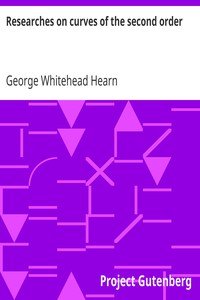 Researches on curves of the second order

George Whitehead Hearn

Project Gutenberg